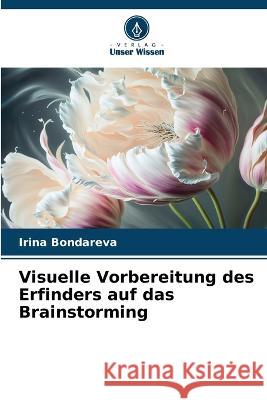 VERLAG
Unser Wissen

Irina Bondareva

Visuelle Vorbereitung des Erfinders auf das Brainstorming

Kraina Książek